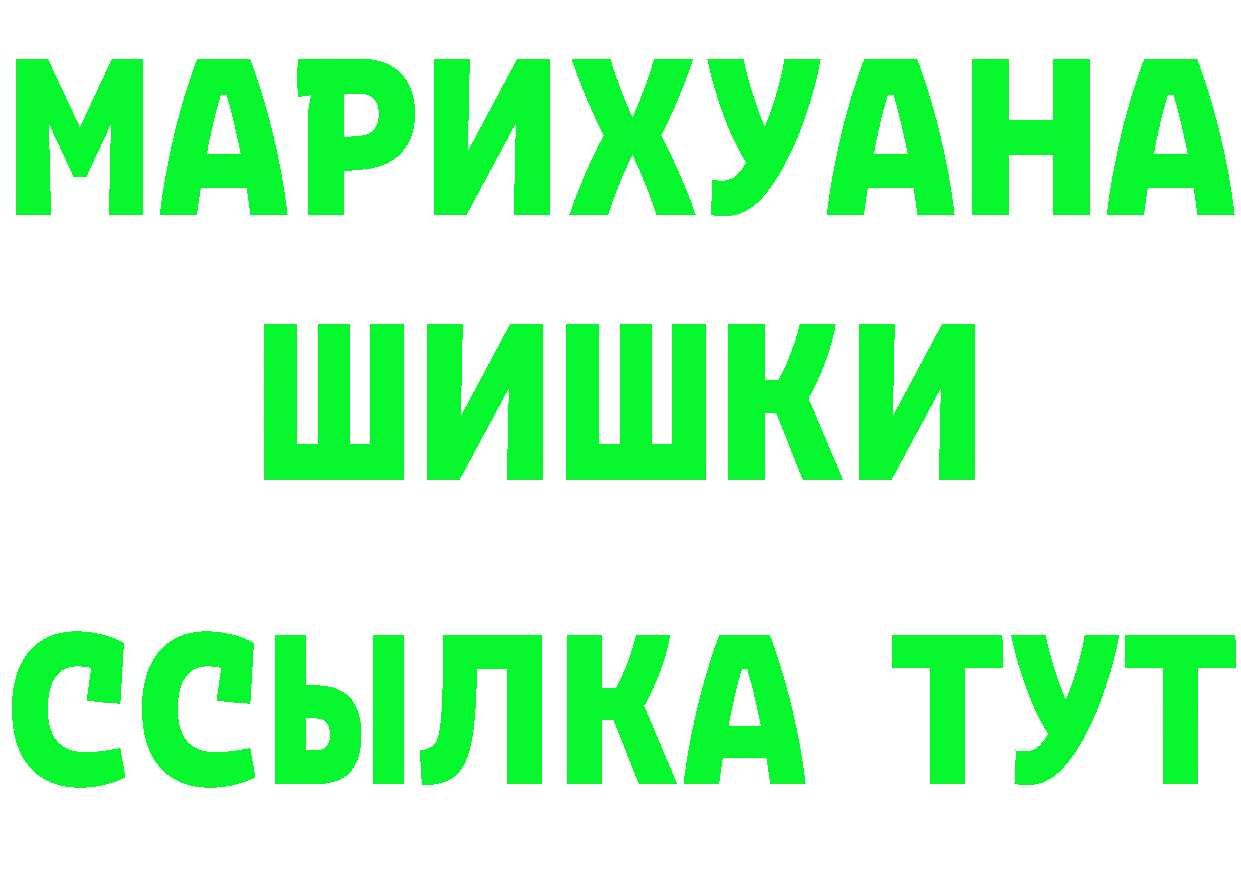 МАРИХУАНА
ШИШКИ
ССЫЛКА ТУТ